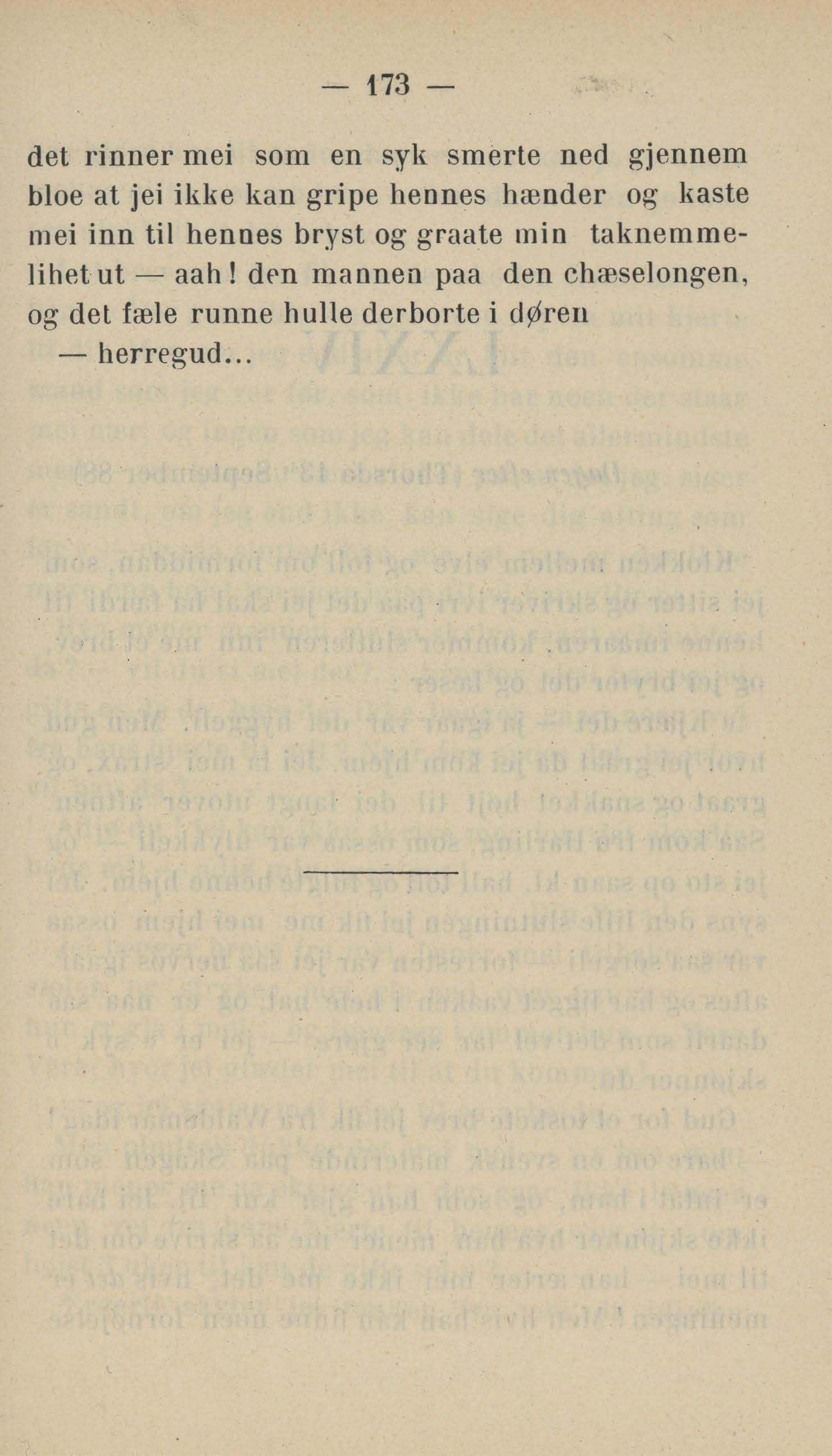 — 173 —

det rinner mei som en syk smerte ned gjennem bloe at jei ikke kan gripe hennes hænder og kaste mei inn til hennes bryst og graate min taknemmelihet ut — aah! den mannen paa den chæselongen, og det fæle runne hulle derborte i døren

— herregud...